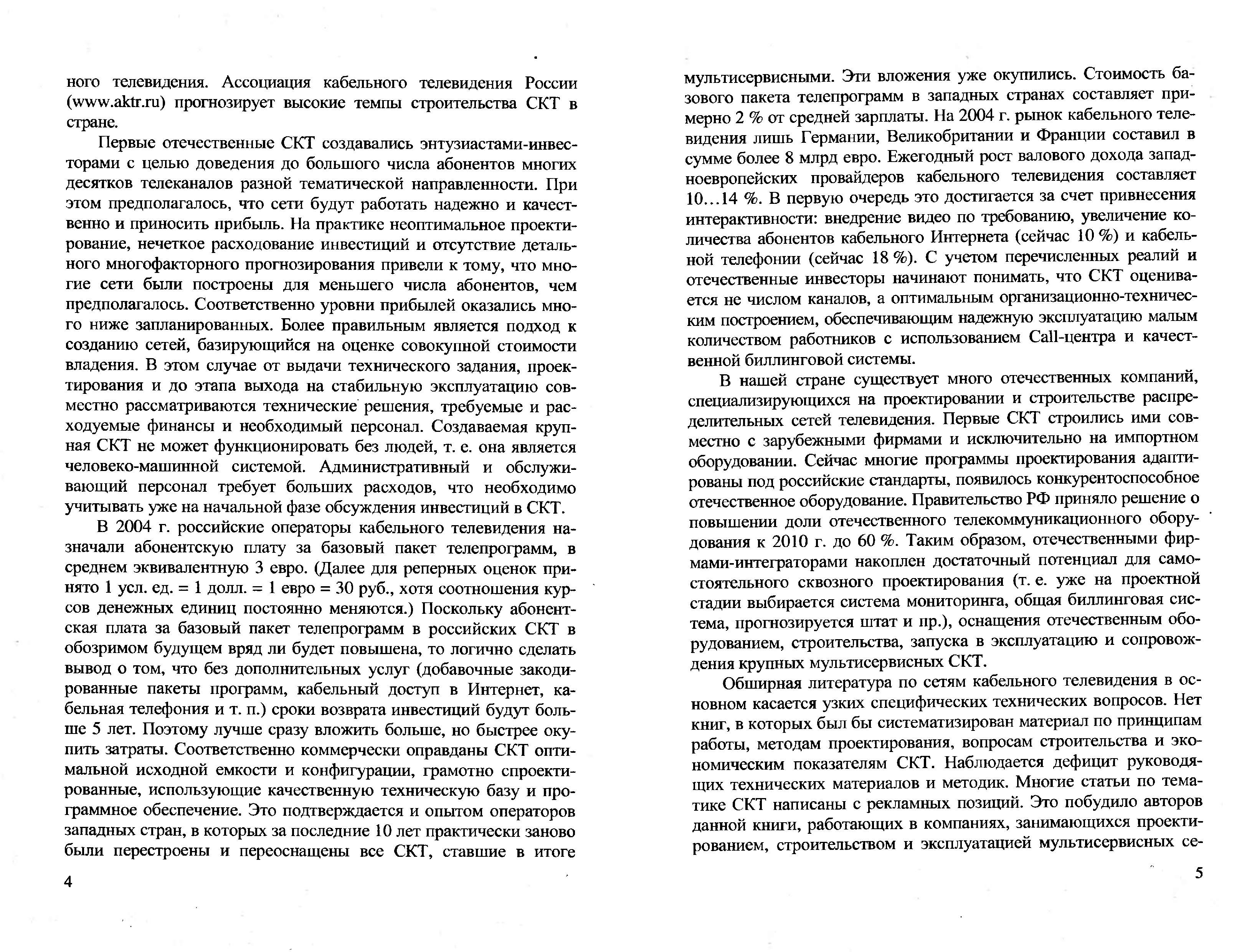 ного телевидения. Ассоциация кабельного телевидения России (www.aktr.ru) прогнозирует высокие темпы строительства СКТ в стране.

Первые отечественные СКТ создавались энтузиастами-инвесторами с целью доведения до большого числа абонентов многих десятков телеканалов разной тематической направленности. При этом предполагалось, что сети будут работать надежно и качественно и приносить прибыль. На практике неоптимальное проектирование, нечеткое расходование инвестиций и отсутствие детального многофакторного прогнозирования привели к тому, что многие сети были построены для меньшего числа абонентов, чем предполагалось. Соответственно уровни прибылей оказались много ниже запланированных. Более правильным является подход к созданию сетей, базирующийся на оценке совокупной стоимости владения. В этом случае от выдачи технического задания, проектирования и до этапа выхода на стабильную эксплуатацию совместно рассматриваются технические решения, требуемые и расходуемые финансы и необходимый персонал. Создаваемая крупная СКТ не может функционировать без людей, т. е. она является человеко-машинной системой. Административный и обслуживающий персонал требует больших расходов, что необходимо учитывать уже на начальной фазе обсуждения инвестиций в СКТ.

В 2004 г. российские операторы кабельного телевидения назначали абонентскую плату за базовый пакет телепрограмм, в среднем эквивалентную 3 евро. (Далее для реперных оценок принято 1 усл. ед. = 1 долл. = 1 евро = 30 руб., хотя соотношения курсов денежных единиц постоянно меняются.) Поскольку абонентская плата за базовый пакет телепрограмм в российских СКТ в обозримом будущем вряд ли будет повышена, то логично сделать вывод о том, что без дополнительных услуг (добавочные закодированные пакеты программ, кабельный доступ в Интернет, кабельная телефония и т. п.) сроки возврата инвестиций будут больше 5 лет. Поэтому лучше сразу вложить больше, но быстрее окупить затраты. Соответственно коммерчески оправданы СКТ оптимальной исходной емкости и конфигурации, грамотно спроектированные, использующие качественную техническую базу и программное обеспечение. Это подтверждается и опытом операторов западных стран, в которых за последние 10 лет практически заново были перестроены и переоснащены все СКТ, ставшие в итоге

4

мультисервисными. Эти вложения уже окупились. Стоимость базового пакета телепрограмм в западных странах составляет примерно 2 % от средней зарплаты. На 2004 г. рынок кабельного телевидения лишь Германии, Великобритании и Франции составил в сумме более 8 млрд евро. Ежегодный рост валового дохода западноевропейских провайдеров кабельного телевидения составляет 10…14 %. В первую очередь это достигается за счет привнесения интерактивности: внедрение видео по требованию, увеличение количества абонентов кабельного Интернета (сейчас 10 %) и кабельной телефонии (сейчас 18 %). С учетом перечисленных реалий и отечественные инвесторы начинают понимать, что СКТ оценивается не числом каналов, а оптимальным организационно-техническим построением, обеспечивающим надежную эксплуатацию малым количеством работников с использованием Call-центра и качественной биллинговой системы.

В нашей стране существует много отечественных компаний, специализирующихся на проектировании и строительстве распределительных сетей телевидения. Первые СКТ строились ими совместно с зарубежными фирмами и исключительно на импортном оборудовании. Сейчас многие программы проектирования адаптированы под российские стандарты, появилось конкурентоспособное отечественное оборудование. Правительство РФ приняло решение о повышении доли отечественного телекоммуникационного оборудования к 2010 г. до 60 %. Таким образом, отечественными фирмами-интеграторами накоплен достаточный потенциал для самостоятельного сквозного проектирования (т. е. уже на проектной стадии выбирается система мониторинга, общая биллинговая система, прогнозируется штат и пр.), оснащения отечественным оборудованием, строительства, запуска в эксплуатацию и сопровождения крупных мультисервисных СКТ.

Обширная литература по сетям кабельного телевидения в основном касается узких специфических технических вопросов. Нет книг, в которых был бы систематизирован материал по принципам работы, методам проектирования, вопросам строительства и экономическим показателям СКТ. Наблюдается дефицит руководящих технических материалов и методик. Многие статьи по тематике СКТ написаны с рекламных позиций. Это побудило авторов данной книги, работающих в компаниях, занимающихся проектированием, строительством и эксплуатацией мультисервисных се-

5